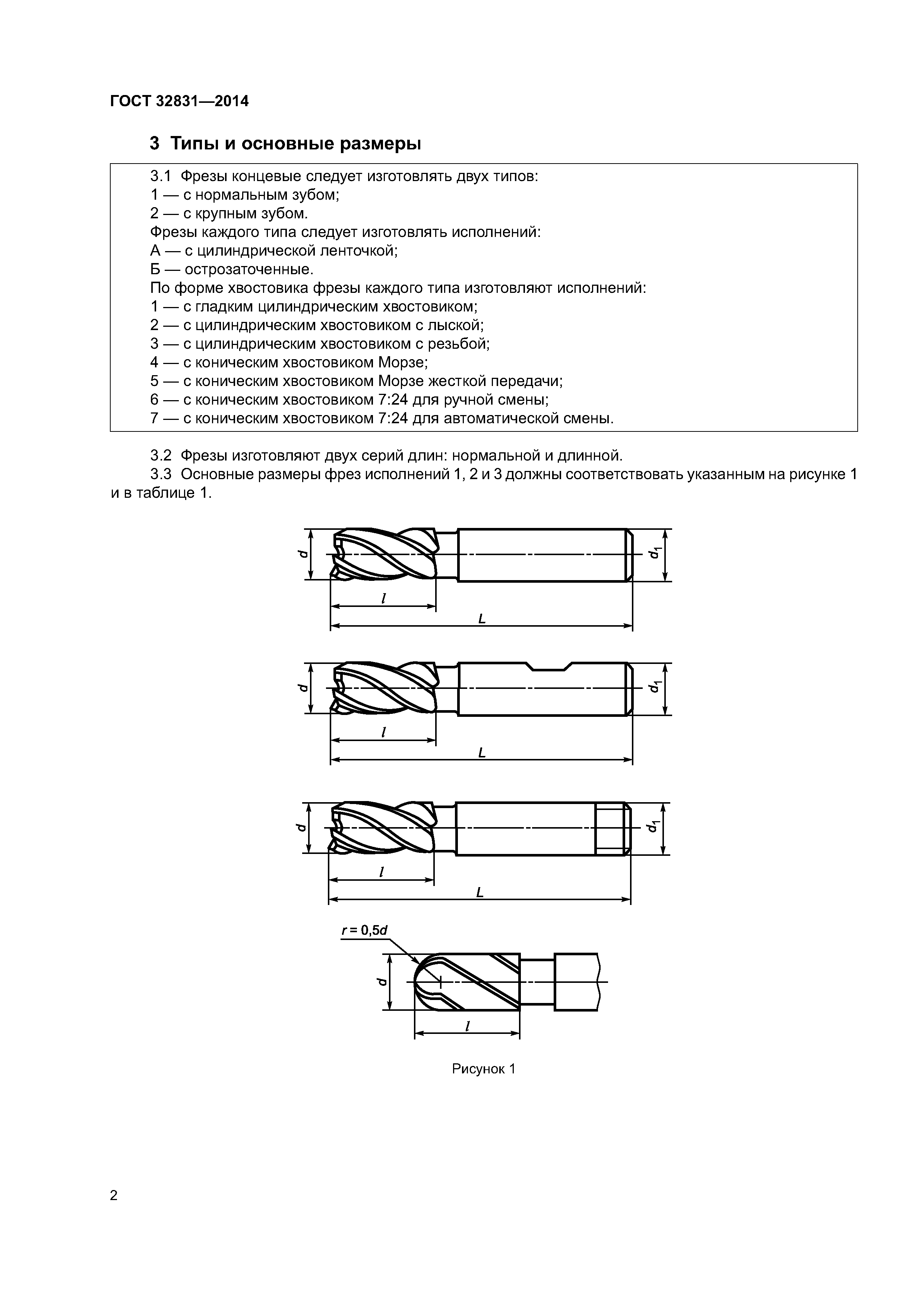 ГОСТ 32831—2014

3 Типы и основные размеры

3.1 Фрезы концевые следует изготовлять двух типов:
1 — с нормальным зубом;
2 — с крупным зубом.
Фрезы каждого типа следует изготовлять исполнений:
А — с цилиндрической ленточкой;
Б — острозаточенные.
По форме хвостовика фрезы каждого типа изготовляют исполнений:
1 — с гладким цилиндрическим хвостовиком;
2 — с цилиндрическим хвостовиком с лыской;
3 — с цилиндрическим хвостовиком с резьбой;
4 — с коническим хвостовиком Морзе;
5 — с коническим хвостовиком Морзе жесткой передачи;
6 — с коническим хвостовиком 7:24 для ручной смены;
7 — с коническим хвостовиком 7:24 для автоматической смены.

3.2 Фрезы изготовляют двух серий длин: нормальной и длинной.
3.3 Основные размеры фрез исполнений 1, 2 и 3 должны соответствовать указанным на рисунке 1 и в таблице 1.

$d$
$d_1$
$l$
$L$

$d$
$d_1$
$l$
$L$

$d$
$d_1$
$l$
$L$

$r = 0,5d$
$d$
$l$

Рисунок 1

2